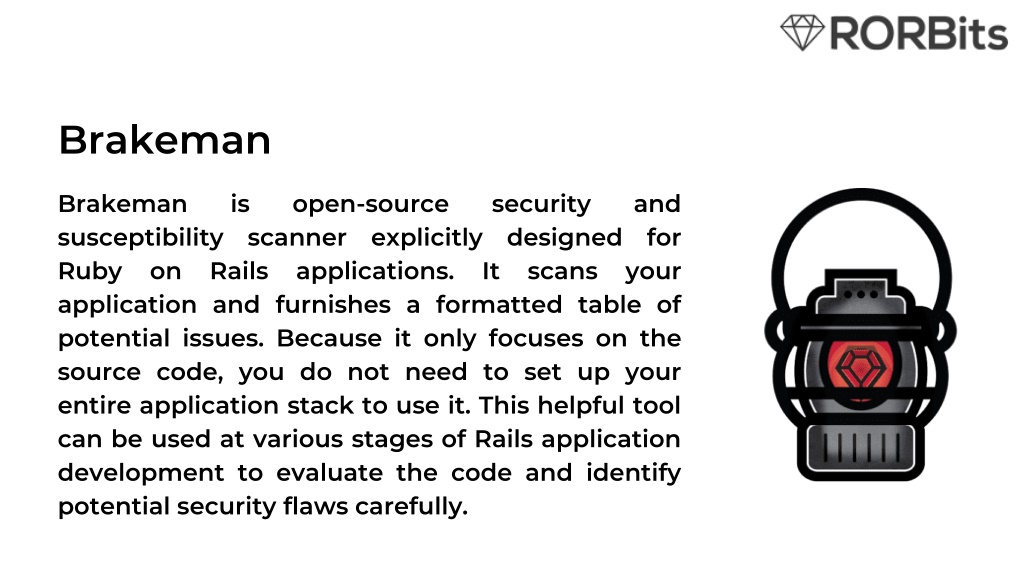 RORBits

Brakeman

Brakeman is open-source security and susceptibility scanner explicitly designed for Ruby on Rails applications. It scans your application and furnishes a formatted table of potential issues. Because it only focuses on the source code, you do not need to set up your entire application stack to use it. This helpful tool can be used at various stages of Rails application development to evaluate the code and identify potential security flaws carefully.